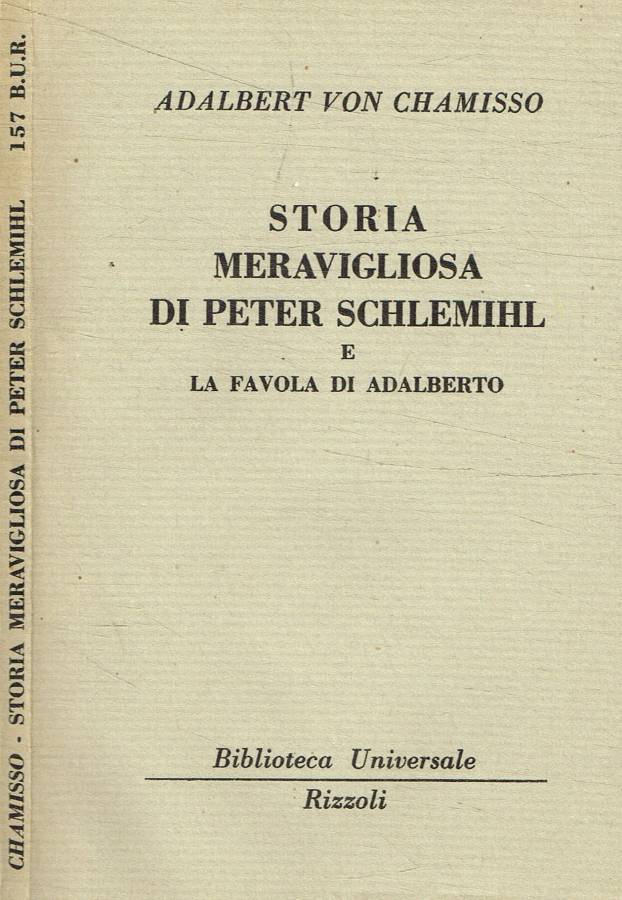 CHAMISSO - STORIA MERAVIGLIOSA DI PETER SCHLEMIHL 157 B.U.R.

ADALBERT VON CHAMISSO

STORIA MERAVIGLIOSA DI PETER SCHLEMIHL
E
LA FAVOLA DI ADALBERTO

Biblioteca Universale
Rizzoli